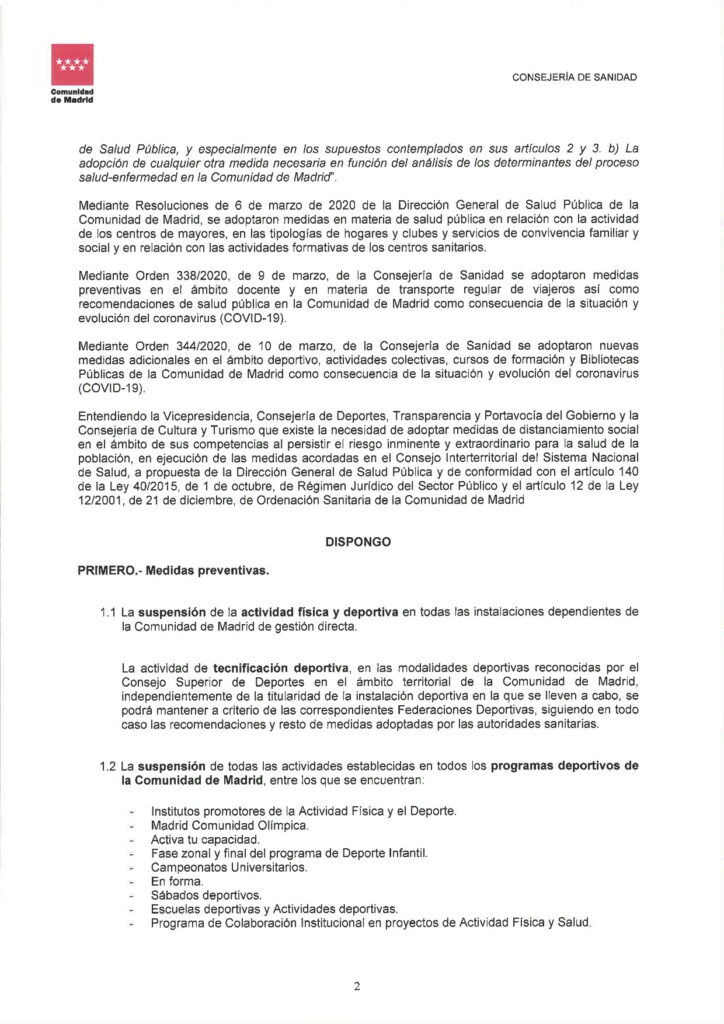 Comunidad de Madrid

CONSEJERÍA DE SANIDAD

de Salud Pública, y especialmente en los supuestos contemplados en sus artículos 2 y 3. b) La adopción de cualquier otra medida necesaria en función del análisis de los determinantes del proceso salud-enfermedad en la Comunidad de Madrid".

Mediante Resoluciones de 6 de marzo de 2020 de la Dirección General de Salud Pública de la Comunidad de Madrid, se adoptaron medidas en materia de salud pública en relación con la actividad de los centros de mayores, en las tipologías de hogares y clubes y servicios de convivencia familiar y social y en relación con las actividades formativas de los centros sanitarios.

Mediante Orden 338/2020, de 9 de marzo, de la Consejería de Sanidad se adoptaron medidas preventivas en el ámbito docente y en materia de transporte regular de viajeros así como recomendaciones de salud pública en la Comunidad de Madrid como consecuencia de la situación y evolución del coronavirus (COVID-19).

Mediante Orden 344/2020, de 10 de marzo, de la Consejería de Sanidad se adoptaron nuevas medidas adicionales en el ámbito deportivo, actividades colectivas, cursos de formación y Bibliotecas Públicas de la Comunidad de Madrid como consecuencia de la situación y evolución del coronavirus (COVID-19).

Entendiendo la Vicepresidencia, Consejería de Deportes, Transparencia y Portavocía del Gobierno y la Consejería de Cultura y Turismo que existe la necesidad de adoptar medidas de distanciamiento social en el ámbito de sus competencias al persistir el riesgo inminente y extraordinario para la salud de la población, en ejecución de las medidas acordadas en el Consejo Interterritorial del Sistema Nacional de Salud, a propuesta de la Dirección General de Salud Pública y de conformidad con el artículo 140 de la Ley 40/2015, de 1 de octubre, de Régimen Jurídico del Sector Público y el artículo 12 de la Ley 12/2001, de 21 de diciembre, de Ordenación Sanitaria de la Comunidad de Madrid

DISPONGO

PRIMERO.- Medidas preventivas.

1.1 La suspensión de la actividad física y deportiva en todas las instalaciones dependientes de la Comunidad de Madrid de gestión directa.

La actividad de tecnificación deportiva, en las modalidades deportivas reconocidas por el Consejo Superior de Deportes en el ámbito territorial de la Comunidad de Madrid, independientemente de la titularidad de la instalación deportiva en la que se lleven a cabo, se podrá mantener a criterio de las correspondientes Federaciones Deportivas, siguiendo en todo caso las recomendaciones y resto de medidas adoptadas por las autoridades sanitarias.

1.2 La suspensión de todas las actividades establecidas en todos los programas deportivos de la Comunidad de Madrid, entre los que se encuentran:

- Institutos promotores de la Actividad Física y el Deporte.
- Madrid Comunidad Olímpica.
- Activa tu capacidad.
- Fase zonal y final del programa de Deporte Infantil.
- Campeonatos Universitarios.
- En forma.
- Sábados deportivos.
- Escuelas deportivas y Actividades deportivas.
- Programa de Colaboración Institucional en proyectos de Actividad Física y Salud.

2